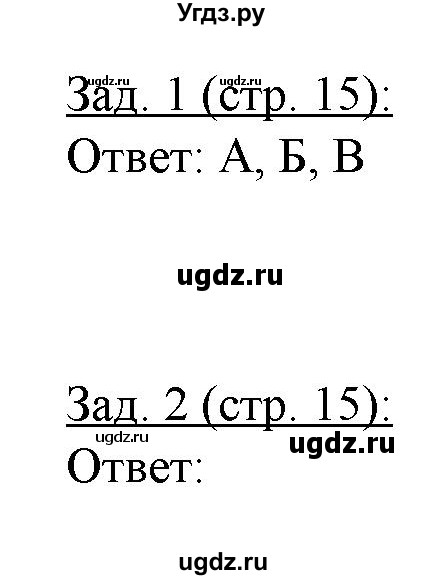 Угдз.ру

ugdz.ru ugdz.ru
Зад. 1 (стр. 15):
Ответ: А, Б, В

ugdz.ru

Зад. 2 (стр. 15):
ugdz.ru ugdz.ru
Ответ:

ugdz.ru